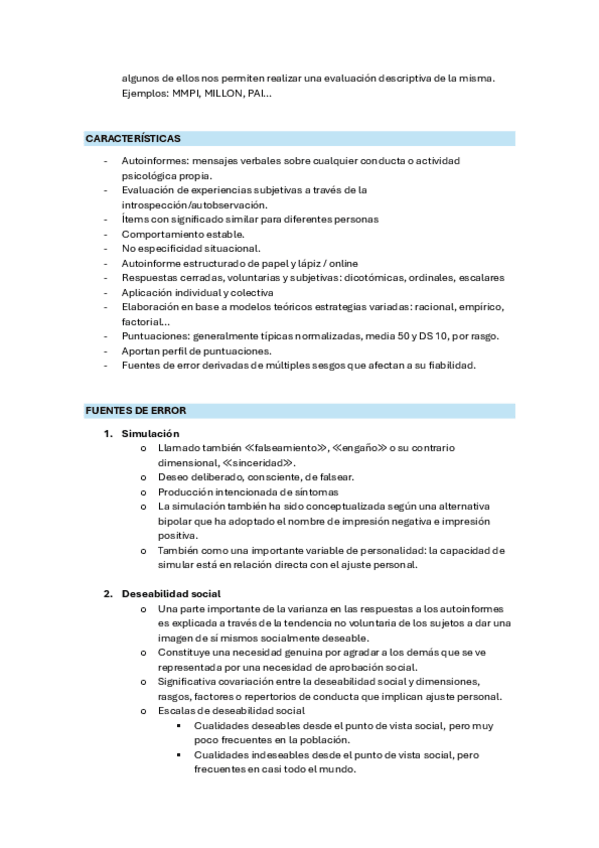 algunos de ellos nos permiten realizar una evaluación descriptiva de la misma. Ejemplos: MMPI, MILLON, PAI...

CARACTERÍSTICAS

- Autoinformes: mensajes verbales sobre cualquier conducta o actividad psicológica propia.
- Evaluación de experiencias subjetivas a través de la introspección/autobservación.
- Ítems con significado similar para diferentes personas
- Comportamiento estable.
- No especificidad situacional.
- Autoinforme estructurado de papel y lápiz / online
- Respuestas cerradas, voluntarias y subjetivas: dicotómicas, ordinales, escalares
- Aplicación individual y colectiva
- Elaboración en base a modelos teóricos estrategias variadas: racional, empírico, factorial...
- Puntuaciones: generalmente típicas normalizadas, media 50 y DS 10, por rasgo.
- Aportan perfil de puntuaciones.
- Fuentes de error derivadas de múltiples sesgos que afectan a su fiabilidad.

FUENTES DE ERROR

1. Simulación
   o Llamado también ≪falseamiento≫, ≪engaño≫ o su contrario dimensional, ≪sinceridad≫.
   o Deseo deliberado, consciente, de falsear.
   o Producción intencionada de síntomas
   o La simulación también ha sido conceptualizada según una alternativa bipolar que ha adoptado el nombre de impresión negativa e impresión positiva.
   o También como una importante variable de personalidad: la capacidad de simular está en relación directa con el ajuste personal.

2. Deseabilidad social
   o Una parte importante de la varianza en las respuestas a los autoinformes es explicada a través de la tendencia no voluntaria de los sujetos a dar una imagen de sí mismos socialmente deseable.
   o Constituye una necesidad genuina por agradar a los demás que se ve representada por una necesidad de aprobación social.
   o Significativa covariación entre la deseabilidad social y dimensiones, rasgos, factores o repertorios de conducta que implican ajuste personal.
   o Escalas de deseabilidad social
      ▪ Cualidades deseables desde el punto de vista social, pero muy poco frecuentes en la población.
      ▪ Cualidades indeseables desde el punto de vista social, pero frecuentes en casi todo el mundo.